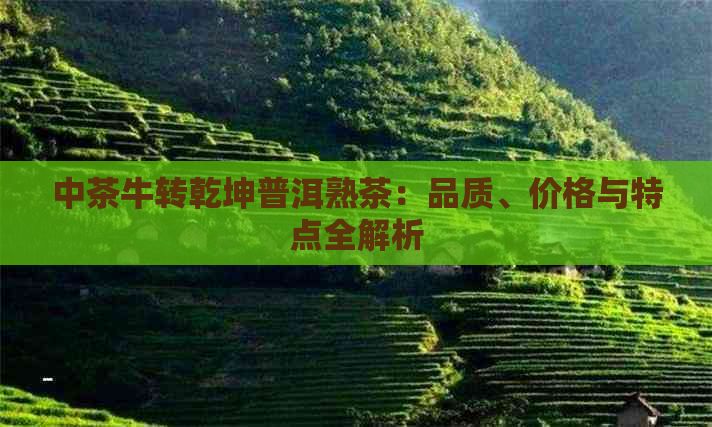 中茶牛转乾坤普洱熟茶：品质、价格与特点全解析